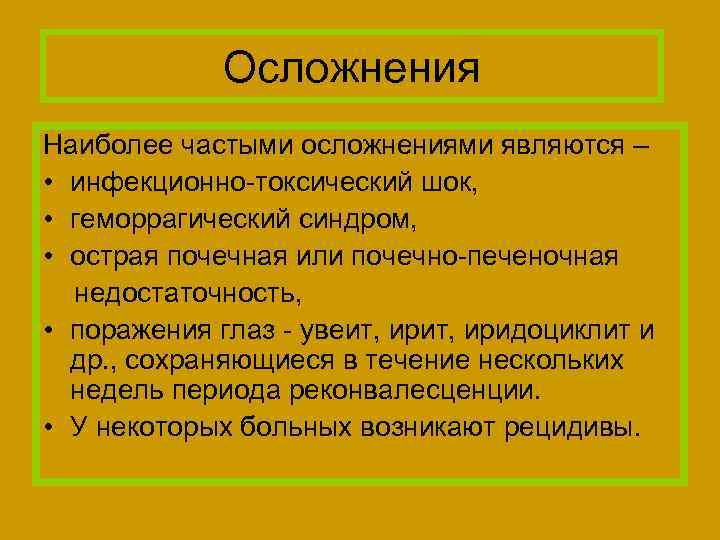 Осложнения

Наиболее частыми осложнениями являются –

• инфекционно-токсический шок,
• геморрагический синдром,
• острая почечная или почечно-печеночная недостаточность,
• поражения глаз - увеит, ирит, иридоциклит и др., сохраняющиеся в течение нескольких недель периода реконвалесценции.
• У некоторых больных возникают рецидивы.